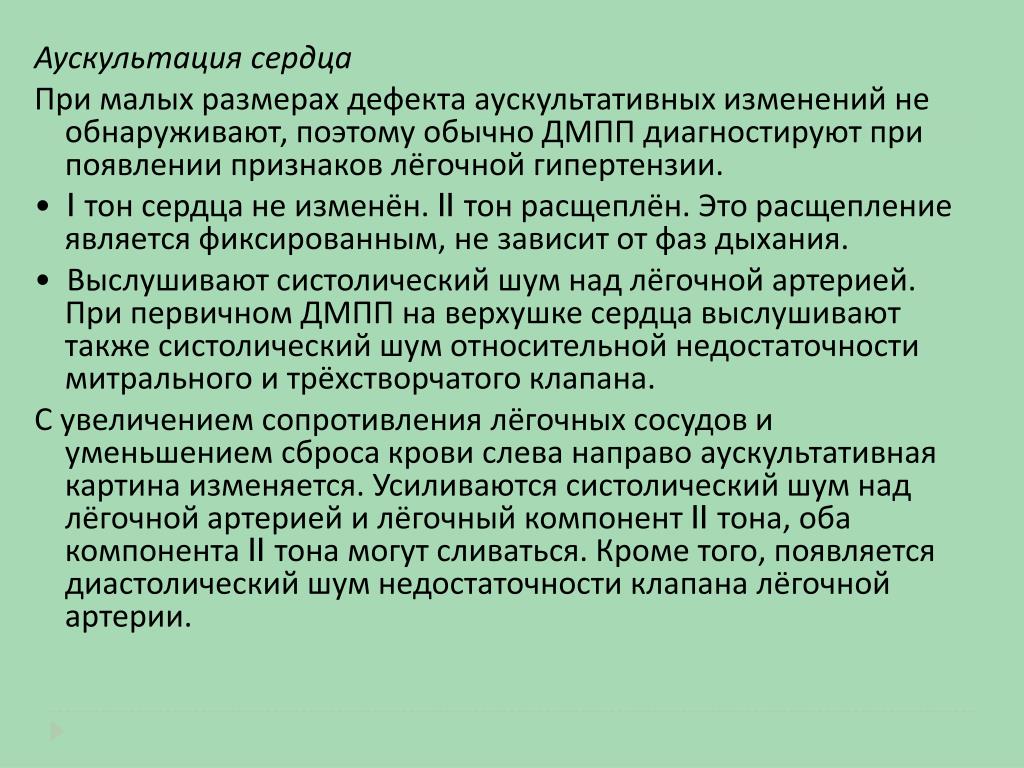 Аускультация сердца

При малых размерах дефекта аускультативных изменений не обнаруживают, поэтому обычно ДМПП диагностируют при появлении признаков лёгочной гипертензии.

• I тон сердца не изменён. II тон расщеплён. Это расщепление является фиксированным, не зависит от фаз дыхания.

• Выслушивают систолический шум над лёгочной артерией. При первичном ДМПП на верхушке сердца выслушивают также систолический шум относительной недостаточности митрального и трёхстворчатого клапана.

С увеличением сопротивления лёгочных сосудов и уменьшением сброса крови слева направо аускультативная картина изменяется. Усиливаются систолический шум над лёгочной артерией и лёгочный компонент II тона, оба компонента II тона могут сливаться. Кроме того, появляется диастолический шум недостаточности клапана лёгочной артерии.